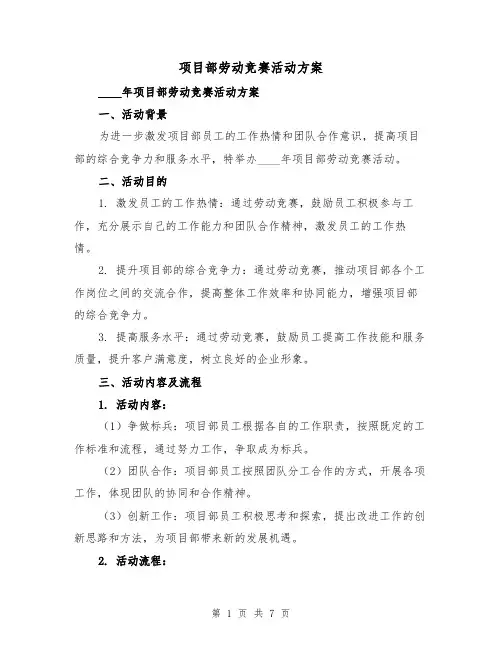 项目部劳动竞赛活动方案

____年项目部劳动竞赛活动方案

一、活动背景

为进一步激发项目部员工的工作热情和团队合作意识，提高项目部的综合竞争力和服务水平，特举办____年项目部劳动竞赛活动。

二、活动目的

1. 激发员工的工作热情：通过劳动竞赛，鼓励员工积极参与工作，充分展示自己的工作能力和团队合作精神，激发员工的工作热情。

2. 提升项目部的综合竞争力：通过劳动竞赛，推动项目部各个工作岗位之间的交流合作，提高整体工作效率和协同能力，增强项目部的综合竞争力。

3. 提高服务水平：通过劳动竞赛，鼓励员工提高工作技能和服务质量，提升客户满意度，树立良好的企业形象。

三、活动内容及流程

1. 活动内容：

（1）争做标兵：项目部员工根据各自的工作职责，按照既定的工作标准和流程，通过努力工作，争取成为标兵。

（2）团队合作：项目部员工按照团队分工合作的方式，开展各项工作，体现团队的协同和合作精神。

（3）创新工作：项目部员工积极思考和探索，提出改进工作的创新思路和方法，为项目部带来新的发展机遇。

2. 活动流程：

第 1 页 共 7 页